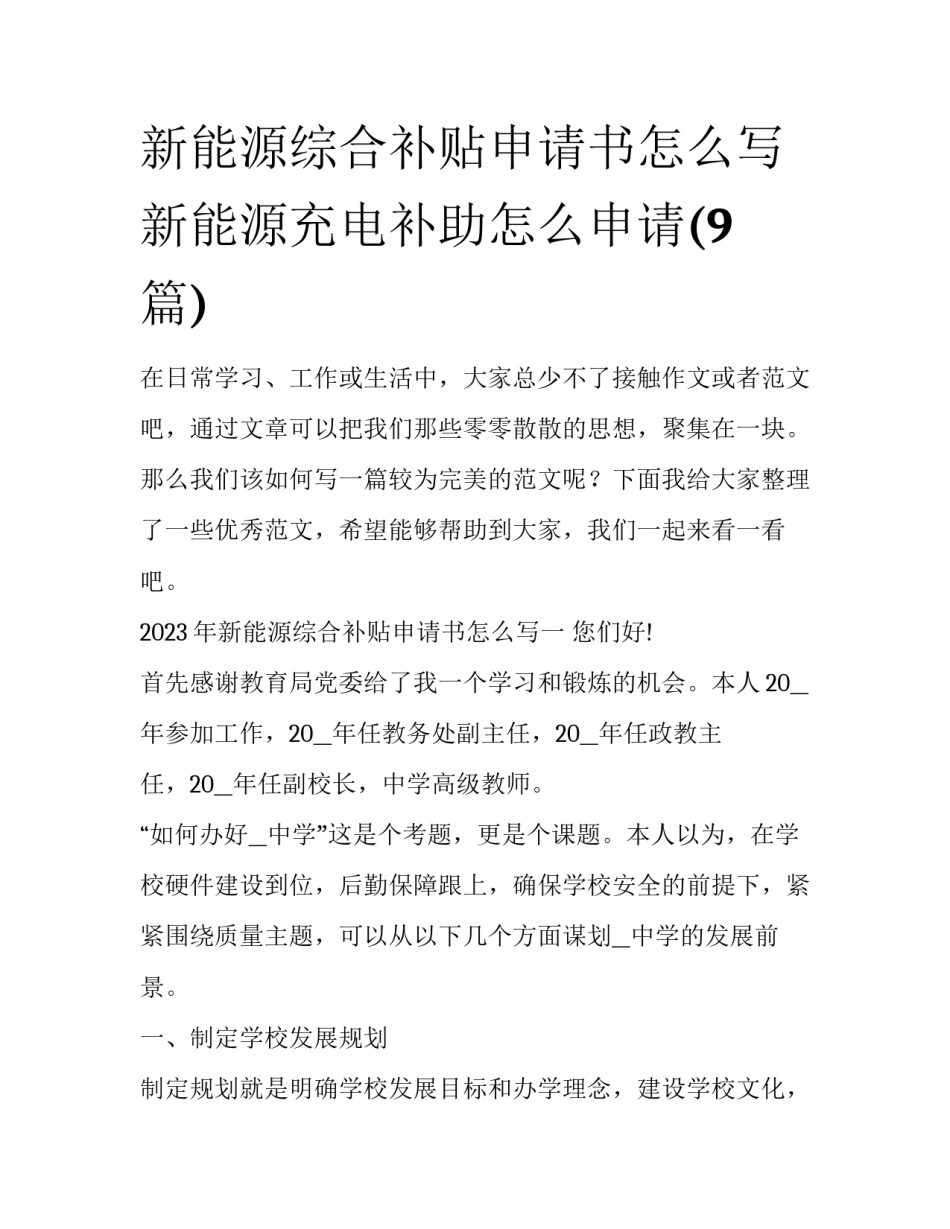 新能源综合补贴申请书怎么写 新能源充电补助怎么申请(9篇)

在日常学习、工作或生活中，大家总少不了接触作文或者范文吧，通过文章可以把我们那些零零散散的思想，聚集在一块。那么我们该如何写一篇较为完美的范文呢？下面我给大家整理了一些优秀范文，希望能够帮助到大家，我们一起来看一看吧。

2023年新能源综合补贴申请书怎么写一 您们好!

首先感谢教育局党委给了我一个学习和锻炼的机会。本人20_年参加工作，20_年任教务处副主任，20_年任政教主任，20_年任副校长，中学高级教师。

“如何办好_中学”这是个考题，更是个课题。本人以为，在学校硬件建设到位，后勤保障跟上，确保学校安全的前提下，紧紧围绕质量主题，可以从以下几个方面谋划_中学的发展前景。

一、制定学校发展规划

制定规划就是明确学校发展目标和办学理念，建设学校文化，